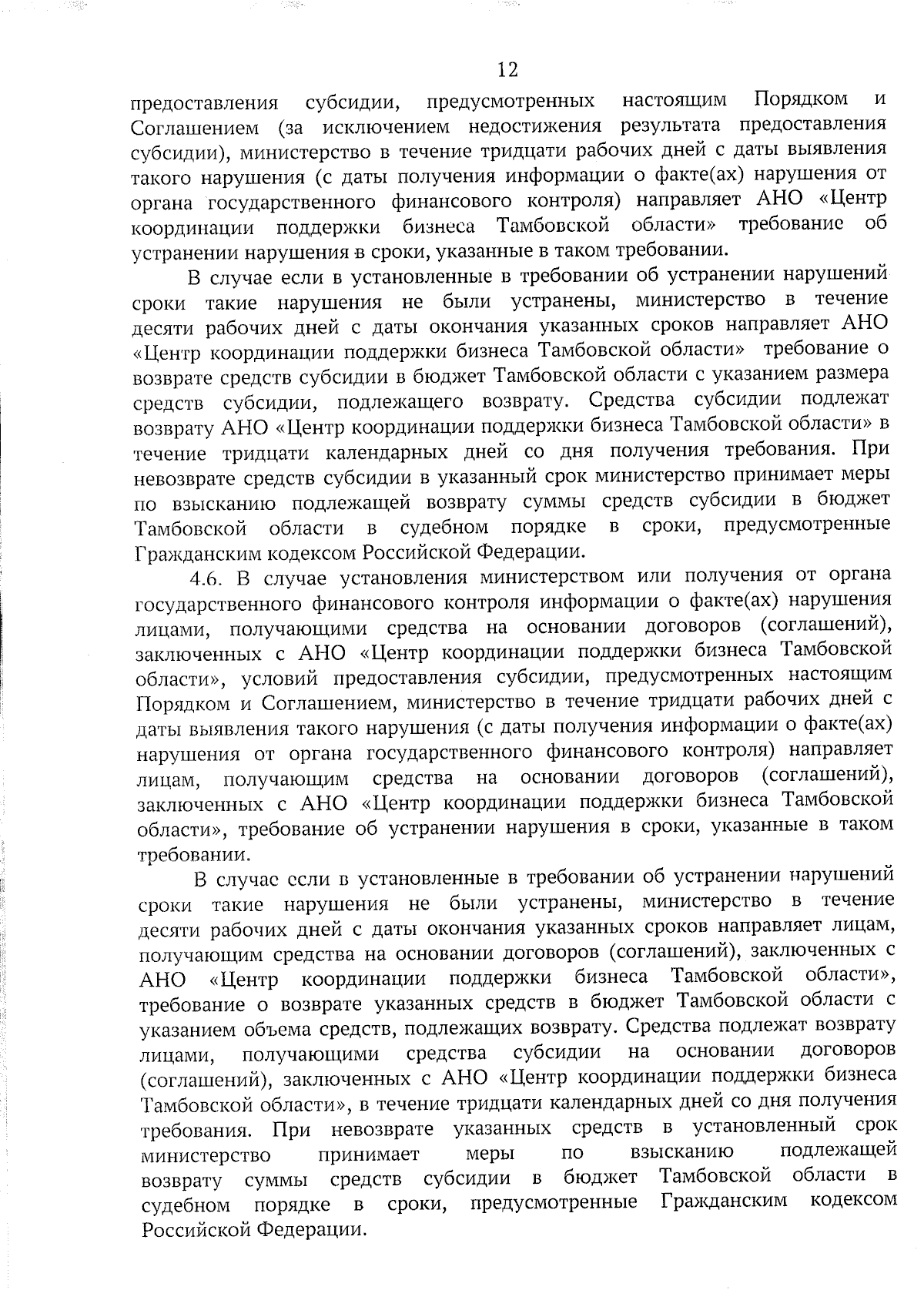 12

предоставления субсидии, предусмотренных настоящим Порядком и Соглашением (за исключением недостижения результата предоставления субсидии), министерство в течение тридцати рабочих дней с даты выявления такого нарушения (с даты получения информации о факте(ах) нарушения от органа государственного финансового контроля) направляет АНО «Центр координации поддержки бизнеса Тамбовской области» требование об устранении нарушения в сроки, указанные в таком требовании.

В случае если в установленные в требовании об устранении нарушений сроки такие нарушения не были устранены, министерство в течение десяти рабочих дней с даты окончания указанных сроков направляет АНО «Центр координации поддержки бизнеса Тамбовской области» требование о возврате средств субсидии в бюджет Тамбовской области с указанием размера средств субсидии, подлежащего возврату. Средства субсидии подлежат возврату АНО «Центр координации поддержки бизнеса Тамбовской области» в течение тридцати календарных дней со дня получения требования. При невозврате средств субсидии в указанный срок министерство принимает меры по взысканию подлежащей возврату суммы средств субсидии в бюджет Тамбовской области в судебном порядке в сроки, предусмотренные Гражданским кодексом Российской Федерации.

4.6. В случае установления министерством или получения от органа государственного финансового контроля информации о факте(ах) нарушения лицами, получающими средства на основании договоров (соглашений), заключенных с АНО «Центр координации поддержки бизнеса Тамбовской области», условий предоставления субсидии, предусмотренных настоящим Порядком и Соглашением, министерство в течение тридцати рабочих дней с даты выявления такого нарушения (с даты получения информации о факте(ах) нарушения от органа государственного финансового контроля) направляет лицам, получающим средства на основании договоров (соглашений), заключенных с АНО «Центр координации поддержки бизнеса Тамбовской области», требование об устранении нарушения в сроки, указанные в таком требовании.

В случае если в установленные в требовании об устранении нарушений сроки такие нарушения не были устранены, министерство в течение десяти рабочих дней с даты окончания указанных сроков направляет лицам, получающим средства на основании договоров (соглашений), заключенных с АНО «Центр координации поддержки бизнеса Тамбовской области», требование о возврате указанных средств в бюджет Тамбовской области с указанием объема средств, подлежащих возврату. Средства подлежат возврату лицами, получающими средства субсидии на основании договоров (соглашений), заключенных с АНО «Центр координации поддержки бизнеса Тамбовской области», в течение тридцати календарных дней со дня получения требования. При невозврате указанных средств в установленный срок министерство принимает меры по взысканию подлежащей возврату суммы средств субсидии в бюджет Тамбовской области в судебном порядке в сроки, предусмотренные Гражданским кодексом Российской Федерации.